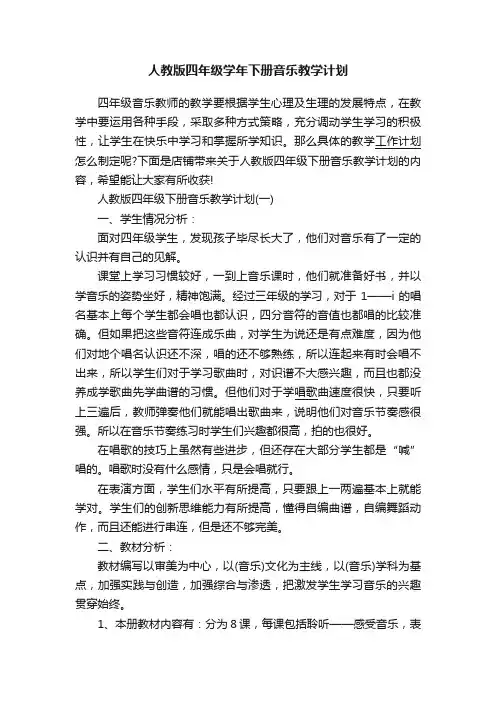 人教版四年级学年下册音乐教学计划

四年级音乐教师的教学要根据学生心理及生理的发展特点，在教学中要运用各种手段，采取多种方式策略，充分调动学生学习的积极性，让学生在快乐中学习和掌握所学知识。那么具体的教学工作计划怎么制定呢?下面是店铺带来关于人教版四年级下册音乐教学计划的内容，希望能让大家有所收获!

人教版四年级下册音乐教学计划(一)

一、学生情况分析：

面对四年级学生，发现孩子毕尽长大了，他们对音乐有了一定的认识并有自己的见解。

课堂上学习习惯较好，一到上音乐课时，他们就准备好书，并以学音乐的姿势坐好，精神饱满。经过三年级的学习，对于 1——i 的唱名基本上每个学生都会唱也都认识，四分音符的音值也都唱的比较准确。但如果把这些音符连成乐曲，对学生为说还是有点难度，因为他们对地个唱名认识还不深，唱的还不够熟练，所以连起来有时会唱不出来，所以学生们对于学习歌曲时，对识谱不大感兴趣，而且也都没养成学歌曲先学曲谱的习惯。但他们对于学唱歌曲速度很快，只要听上三遍后，教师弹奏他们就能唱出歌曲来，说明他们对音乐节奏感很强。所以在音乐节奏练习时学生们兴趣都很高，拍的也很好。

在唱歌的技巧上虽然有些进步，但还存在大部分学生都是“喊”唱的。唱歌时没有什么感情，只是会唱就行。

在表演方面，学生们水平有所提高，只要跟上一两遍基本上就能学对。学生们的创新思维能力有所提高，懂得自编曲谱，自编舞蹈动作，而且还能进行串连，但是还不够完美。

二、教材分析：

教材编写以审美为中心，以(音乐)文化为主线，以(音乐)学科为基点，加强实践与创造，加强综合与渗透，把激发学生学习音乐的兴趣贯穿始终。

1、本册教材内容有：分为 8 课，每课包括聆听——感受音乐，表